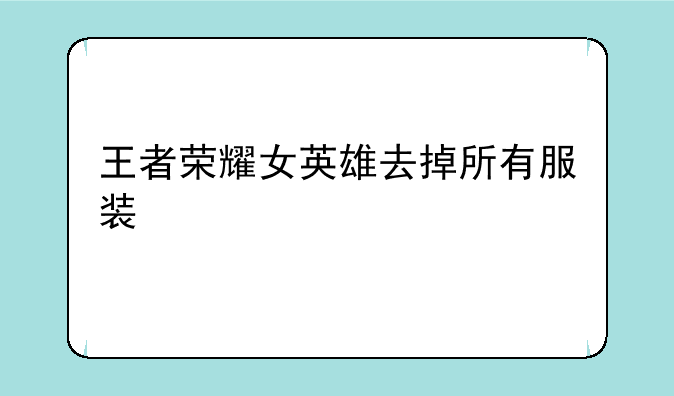 王者荣耀女英雄去掉所有服装